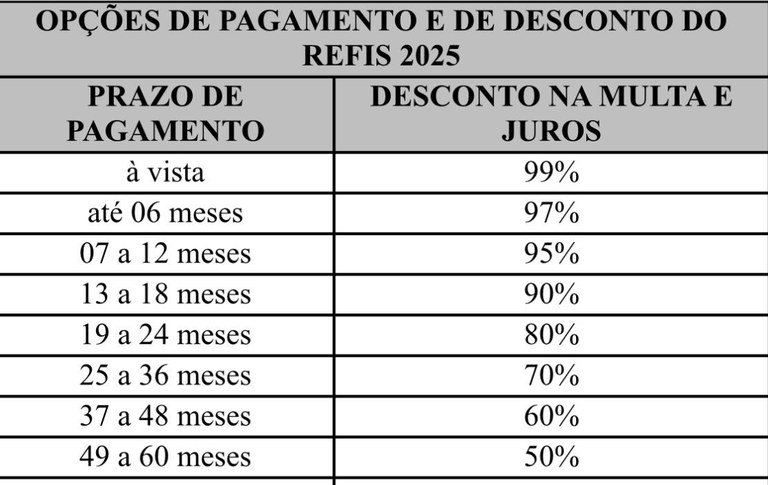 OPÇÕES DE PAGAMENTO E DE DESCONTO DO REFIS 2025

| PRAZO DE PAGAMENTO | DESCONTO NA MULTA E JUROS |
|---|---|
| à vista | 99% |
| até 06 meses | 97% |
| 07 a 12 meses | 95% |
| 13 a 18 meses | 90% |
| 19 a 24 meses | 80% |
| 25 a 36 meses | 70% |
| 37 a 48 meses | 60% |
| 49 a 60 meses | 50% |